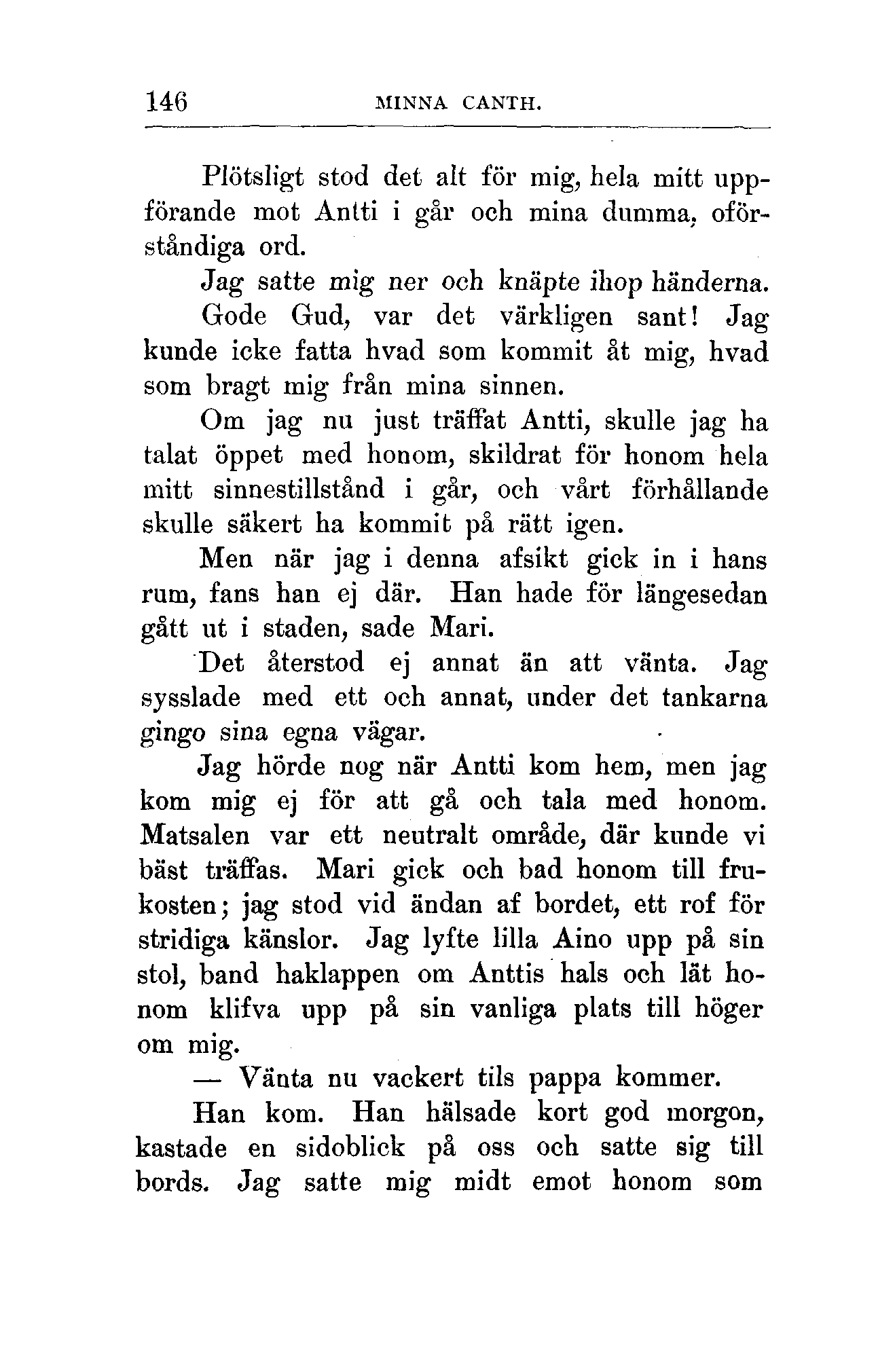 146 MINNA CANTH.

Plötsligt stod det alt för mig, hela mitt uppförande mot Antti i går och mina dumma, oförståndiga ord.

Jag satte mig ner och knäpte ihop händerna.

Gode Gud, var det värkligen sant! Jag kunde icke fatta hvad som kommit åt mig, hvad som bragt mig från mina sinnen.

Om jag nu just träffat Antti, skulle jag ha talat öppet med honom, skildrat för honom hela mitt sinnestillstånd i går, och vårt förhållande skulle säkert ha kommit på rätt igen.

Men när jag i denna afsikt gick in i hans rum, fans han ej där. Han hade för längesedan gått ut i staden, sade Mari.

Det återstod ej annat än att vänta. Jag sysslade med ett och annat, under det tankarna gingo sina egna vägar.

Jag hörde nog när Antti kom hem, men jag kom mig ej för att gå och tala med honom. Matsalen var ett neutralt område, där kunde vi bäst träffas. Mari gick och bad honom till frukosten; jag stod vid ändan af bordet, ett rof för stridiga känslor. Jag lyfte lilla Aino upp på sin stol, band haklappen om Anttis hals och lät honom klifva upp på sin vanliga plats till höger om mig.

— Vänta nu vackert tils pappa kommer.

Han kom. Han hälsade kort god morgon, kastade en sidoblick på oss och satte sig till bords. Jag satte mig midt emot honom som